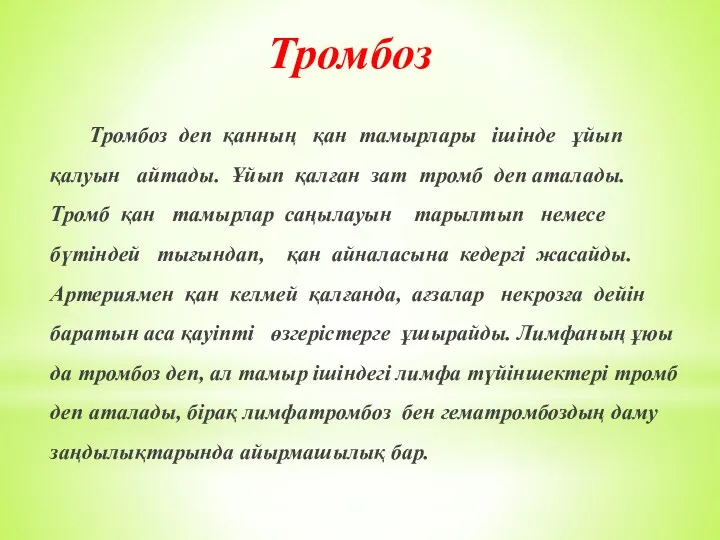 Тромбоз

Тромбоз деп қанның қан тамырлары ішінде ұйып қалуын айтады. Ұйып қалған зат тромб деп аталады. Тромб қан тамырлар саңылауын тарылтып немесе бүтіндей тығындап, қан айналасына кедергі жасайды. Артериямен қан келмей қалғанда, ағзалар некрозға дейін баратын аса қауіпті өзгерістерге ұшырайды. Лимфаның ұюы да тромбоз деп, ал тамыр ішіндегі лимфа түйіншектері тромб деп аталады, бірақ лимфатромбоз бен гематромбоздың даму заңдылықтарында айырмашылық бар.